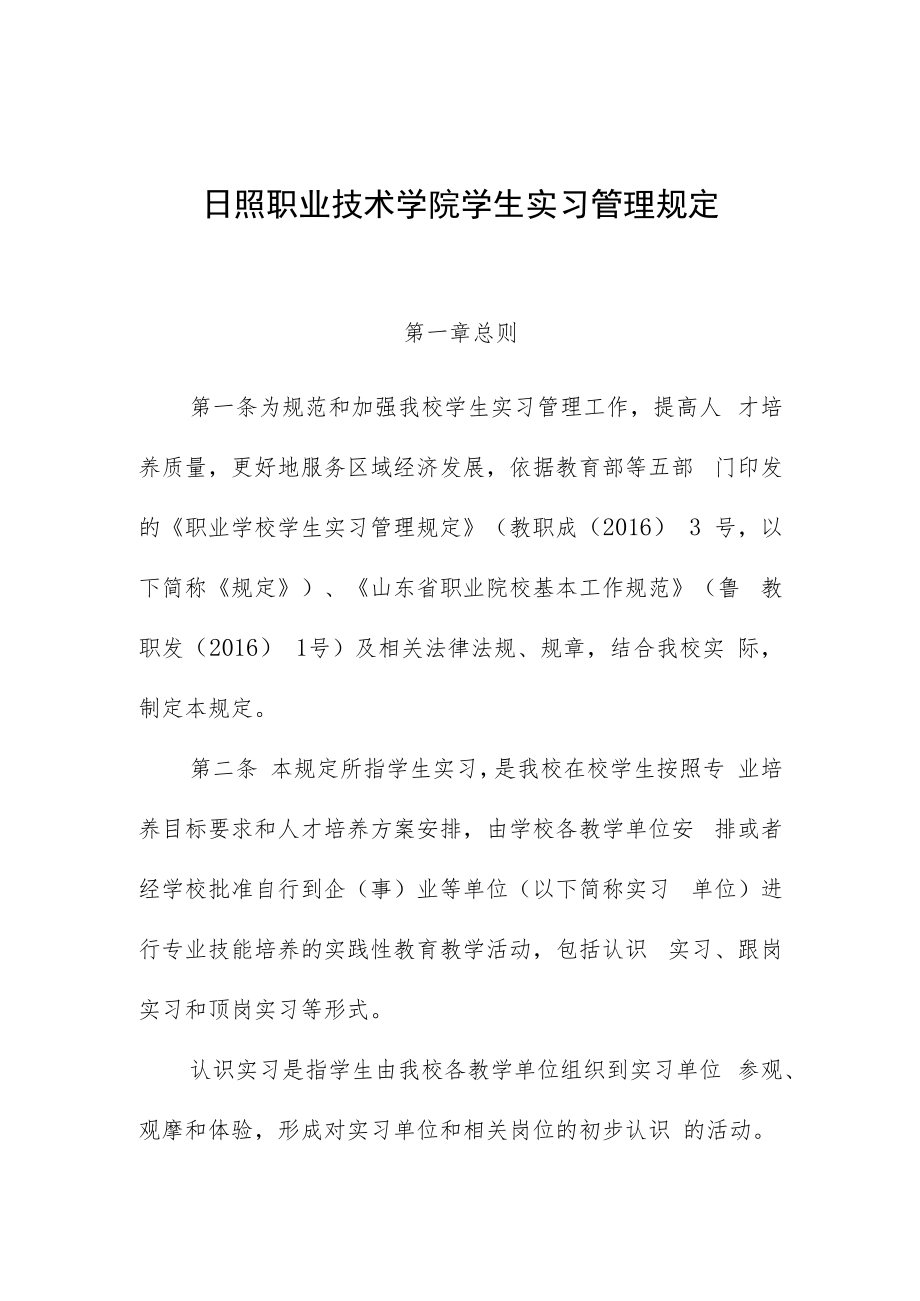 日照职业技术学院学生实习管理规定

第一章总则

第一条为规范和加强我校学生实习管理工作，提高人 才培养质量，更好地服务区域经济发展，依据教育部等五部 门印发的《职业学校学生实习管理规定》（教职成（2016） 3 号，以下简称《规定》）、《山东省职业院校基本工作规范》（鲁 教职发（2016） 1号）及相关法律法规、规章，结合我校实 际，制定本规定。

第二条 本规定所指学生实习，是我校在校学生按照专 业培养目标要求和人才培养方案安排，由学校各教学单位安 排或者经学校批准自行到企（事）业等单位（以下简称实习 单位）进行专业技能培养的实践性教育教学活动，包括认识 实习、跟岗实习和顶岗实习等形式。

认识实习是指学生由我校各教学单位组织到实习单位 参观、观摩和体验，形成对实习单位和相关岗位的初步认识 的活动。